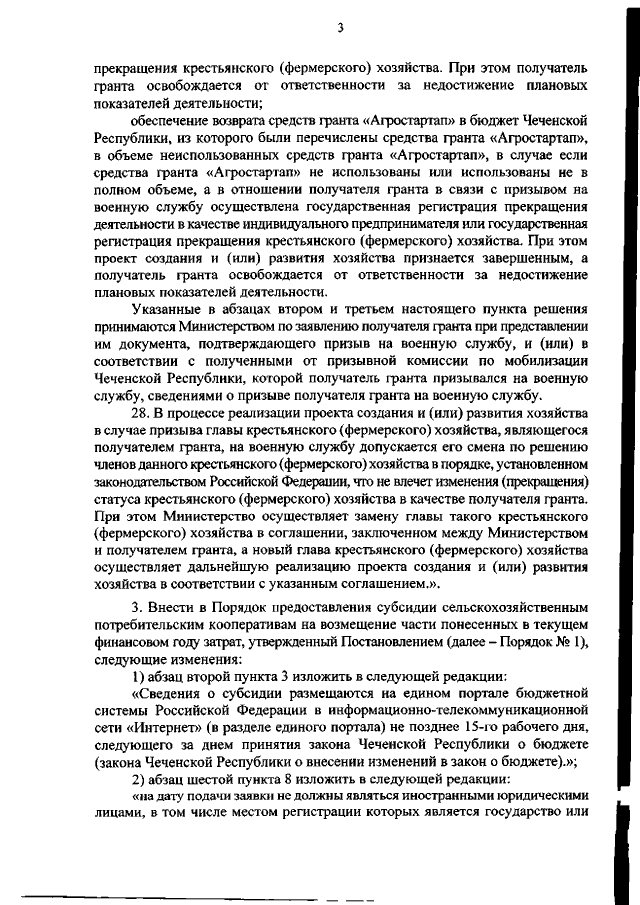 3

прекращения крестьянского (фермерского) хозяйства. При этом получатель гранта освобождается от ответственности за недостижение плановых показателей деятельности;

обеспечение возврата средств гранта «Агростартап» в бюджет Чеченской Республики, из которого были перечислены средства гранта «Агростартап», в объеме неиспользованных средств гранта «Агростартап», в случае если средства гранта «Агростартап» не использованы или использованы не в полном объеме, а в отношении получателя гранта в связи с призывом на военную службу осуществлена государственная регистрация прекращения деятельности в качестве индивидуального предпринимателя или государственная регистрация прекращения крестьянского (фермерского) хозяйства. При этом проект создания и (или) развития хозяйства признается завершенным, а получатель гранта освобождается от ответственности за недостижение плановых показателей деятельности.

Указанные в абзацах втором и третьем настоящего пункта решения принимаются Министерством по заявлению получателя гранта при представлении им документа, подтверждающего призыв на военную службу, и (или) в соответствии с полученными от призывной комиссии по мобилизации Чеченской Республики, которой получатель гранта призывался на военную службу, сведениями о призыве получателя гранта на военную службу.

28. В процессе реализации проекта создания и (или) развития хозяйства в случае призыва главы крестьянского (фермерского) хозяйства, являющегося получателем гранта, на военную службу допускается его смена по решению членов данного крестьянского (фермерского) хозяйства в порядке, установленном законодательством Российской Федерации, что не влечет изменения (прекращения) статуса крестьянского (фермерского) хозяйства в качестве получателя гранта. При этом Министерство осуществляет замену главы такого крестьянского (фермерского) хозяйства в соглашении, заключенном между Министерством и получателем гранта, а новый глава крестьянского (фермерского) хозяйства осуществляет дальнейшую реализацию проекта создания и (или) развития хозяйства в соответствии с указанным соглашением.».

3. Внести в Порядок предоставления субсидии сельскохозяйственным потребительским кооперативам на возмещение части понесенных в текущем финансовом году затрат, утвержденный Постановлением (далее – Порядок № 1), следующие изменения:

1) абзац второй пункта 3 изложить в следующей редакции:

«Сведения о субсидии размещаются на едином портале бюджетной системы Российской Федерации в информационно-телекоммуникационной сети «Интернет» (в разделе единого портала) не позднее 15-го рабочего дня, следующего за днем принятия закона Чеченской Республики о бюджете (закона Чеченской Республики о внесении изменений в закон о бюджете).»;

2) абзац шестой пункта 8 изложить в следующей редакции:

«на дату подачи заявки не должны являться иностранными юридическими лицами, в том числе местом регистрации которых является государство или